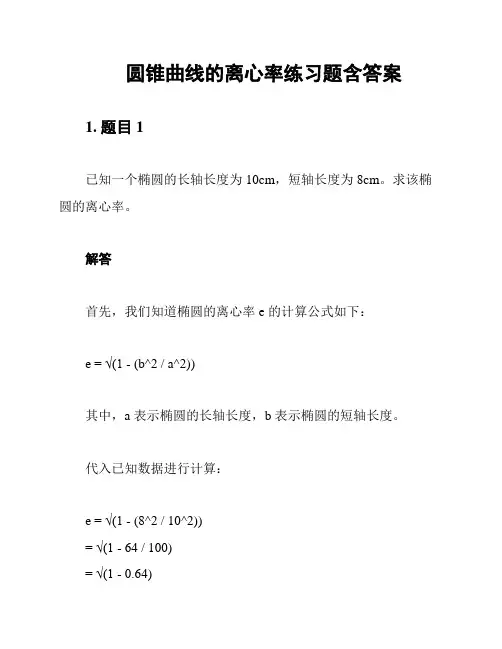 圆锥曲线的离心率练习题含答案

1. 题目 1

已知一个椭圆的长轴长度为 10cm，短轴长度为 8cm。求该椭圆的离心率。

解答

首先，我们知道椭圆的离心率 e 的计算公式如下：

e = √(1 - (b^2 / a^2))

其中，a 表示椭圆的长轴长度，b 表示椭圆的短轴长度。

代入已知数据进行计算：

e = √(1 - (8^2 / 10^2))
= √(1 - 64 / 100)
= √(1 - 0.64)